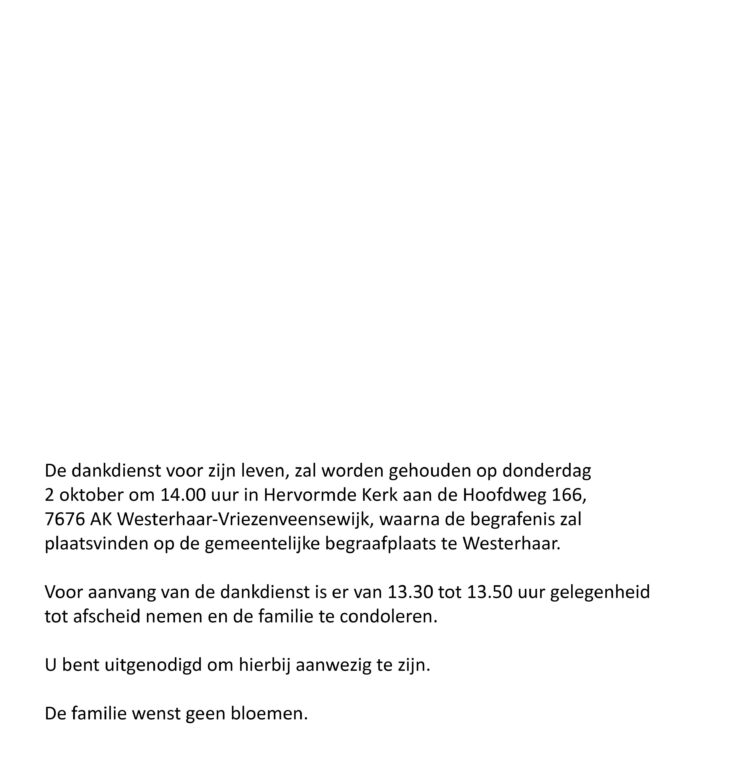 De dankdienst voor zijn leven, zal worden gehouden op donderdag 2 oktober om 14.00 uur in Hervormde Kerk aan de Hoofdweg 166, 7676 AK Westerhaar-Vriezenveensewijk, waarna de begrafenis zal plaatsvinden op de gemeentelijke begraafplaats te Westerhaar.

Voor aanvang van de dankdienst is er van 13.30 tot 13.50 uur gelegenheid tot afscheid nemen en de familie te condoleren.

U bent uitgenodigd om hierbij aanwezig te zijn.

De familie wenst geen bloemen.